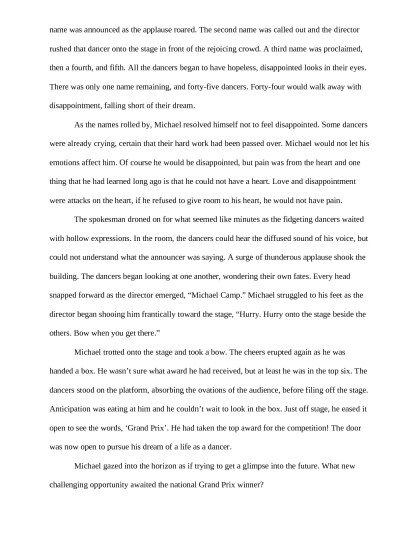 name was announced as the applause roared. The second name was called out and the director rushed that dancer onto the stage in front of the rejoicing crowd. A third name was proclaimed, then a fourth, and fifth. All the dancers began to have hopeless, disappointed looks in their eyes. There was only one name remaining, and forty-five dancers. Forty-four would walk away with disappointment, falling short of their dream.

As the names rolled by, Michael resolved himself not to feel disappointed. Some dancers were already crying, certain that their hard work had been passed over. Michael would not let his emotions affect him. Of course he would be disappointed, but pain was from the heart and one thing that he had learned long ago is that he could not have a heart. Love and disappointment were attacks on the heart, if he refused to give room to his heart, he would not have pain.

The spokesman droned on for what seemed like minutes as the fidgeting dancers waited with hollow expressions. In the room, the dancers could hear the diffused sound of his voice, but could not understand what the announcer was saying. A surge of thunderous applause shook the building. The dancers began looking at one another, wondering their own fates. Every head snapped forward as the director emerged, "Michael Camp." Michael struggled to his feet as the director began shooing him frantically toward the stage, "Hurry. Hurry onto the stage beside the others. Bow when you get there."

Michael trotted onto the stage and took a bow. The cheers erupted again as he was handed a box. He wasn't sure what award he had received, but at least he was in the top six. The dancers stood on the platform, absorbing the ovations of the audience, before filing off the stage. Anticipation was eating at him and he couldn't wait to look in the box. Just off stage, he eased it open to see the words, 'Grand Prix'. He had taken the top award for the competition! The door was now open to pursue his dream of a life as a dancer.

Michael gazed into the horizon as if trying to get a glimpse into the future. What new challenging opportunity awaited the national Grand Prix winner?